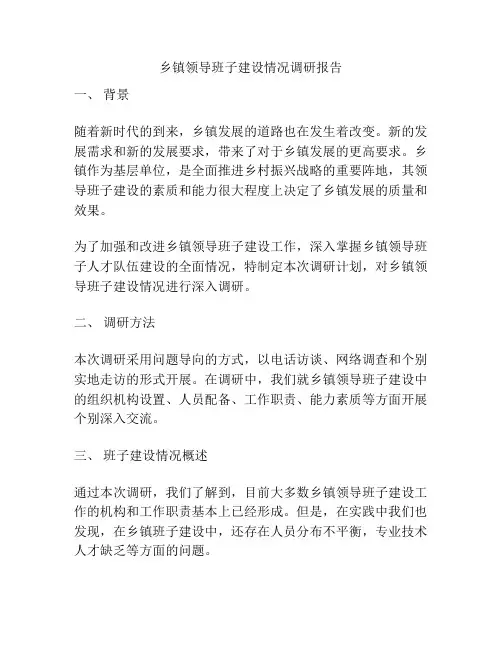 乡镇领导班子建设情况调研报告

一、 背景

随着新时代的到来，乡镇发展的道路也在发生着改变。新的发展需求和新的发展要求，带来了对于乡镇发展的更高要求。乡镇作为基层单位，是全面推进乡村振兴战略的重要阵地，其领导班子建设的素质和能力很大程度上决定了乡镇发展的质量和效果。

为了加强和改进乡镇领导班子建设工作，深入掌握乡镇领导班子人才队伍建设的全面情况，特制定本次调研计划，对乡镇领导班子建设情况进行深入调研。

二、 调研方法

本次调研采用问题导向的方式，以电话访谈、网络调查和个别实地走访的形式开展。在调研中，我们就乡镇领导班子建设中的组织机构设置、人员配备、工作职责、能力素质等方面开展个别深入交流。

三、 班子建设情况概述

通过本次调研，我们了解到，目前大多数乡镇领导班子建设工作的机构和工作职责基本上已经形成。但是，在实践中我们也发现，在乡镇班子建设中，还存在人员分布不平衡，专业技术人才缺乏等方面的问题。